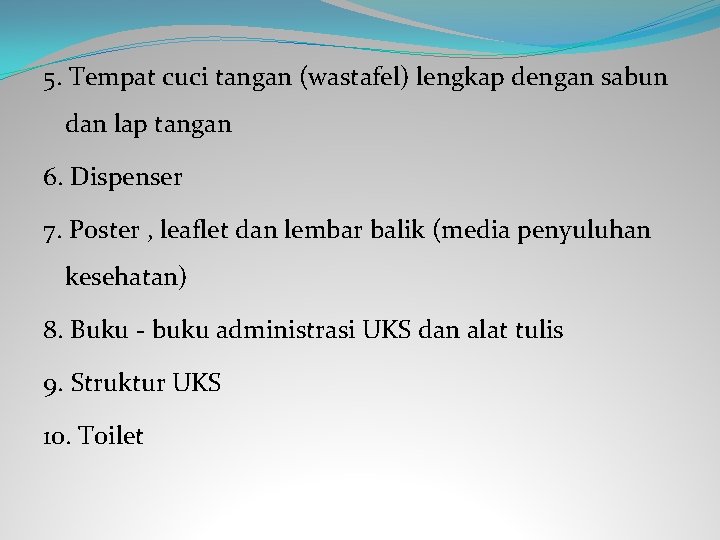 5. Tempat cuci tangan (wastafel) lengkap dengan sabun dan lap tangan

6. Dispenser

7. Poster , leaflet dan lembar balik (media penyuluhan kesehatan)

8. Buku - buku administrasi UKS dan alat tulis

9. Struktur UKS

10. Toilet